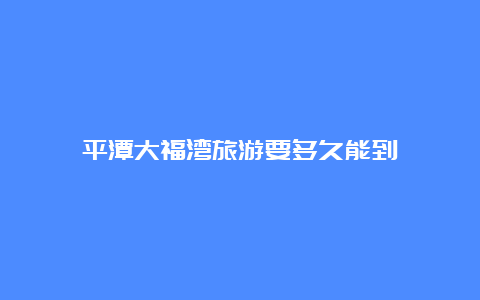 平潭大福湾旅游要多久能到